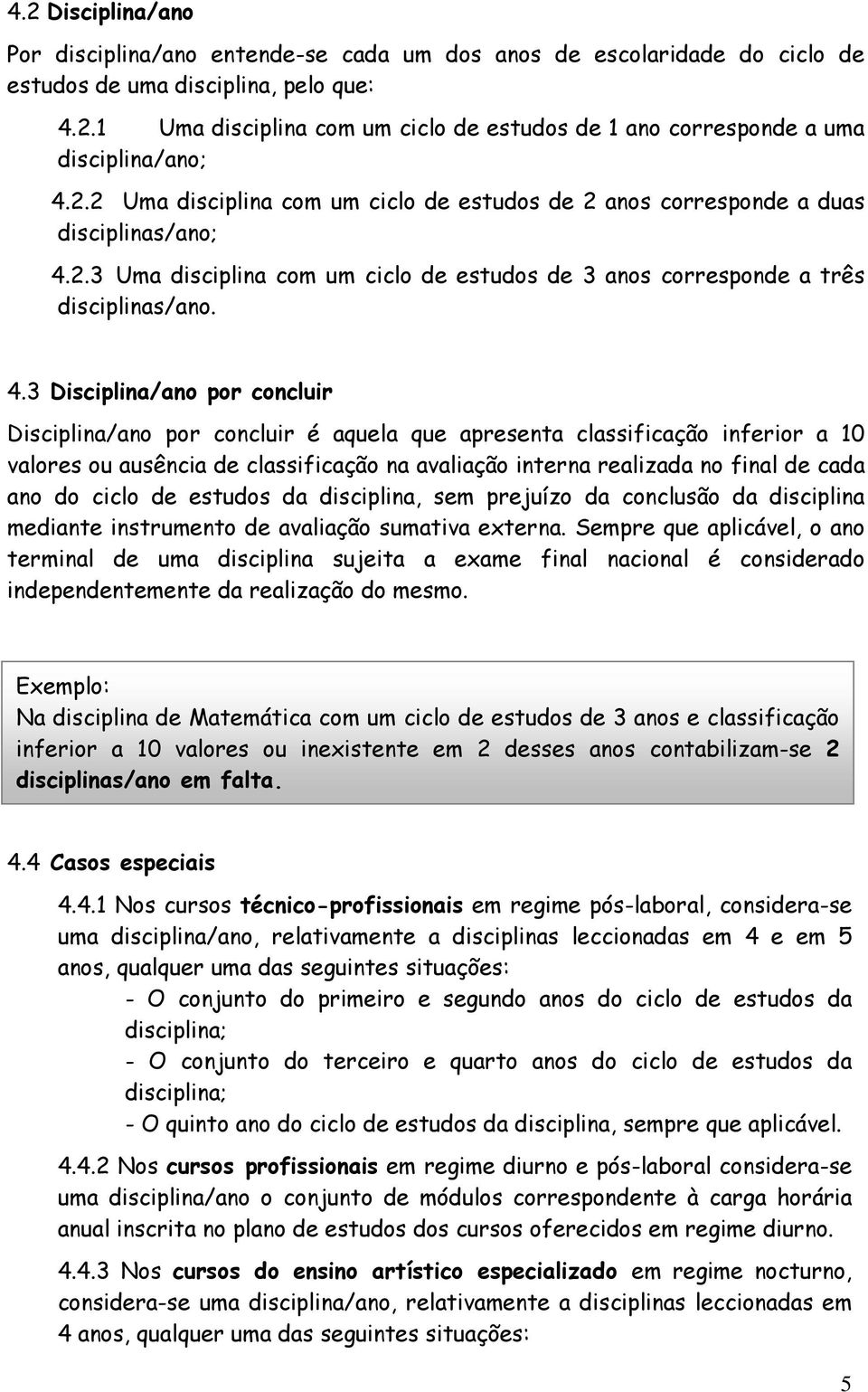 4.2 Disciplina/ano

Por disciplina/ano entende-se cada um dos anos de escolaridade do ciclo de estudos de uma disciplina, pelo que:

4.2.1 Uma disciplina com um ciclo de estudos de 1 ano corresponde a uma disciplina/ano;

4.2.2 Uma disciplina com um ciclo de estudos de 2 anos corresponde a duas disciplinas/ano;

4.2.3 Uma disciplina com um ciclo de estudos de 3 anos corresponde a três disciplinas/ano.

4.3 Disciplina/ano por concluir

Disciplina/ano por concluir é aquela que apresenta classificação inferior a 10 valores ou ausência de classificação na avaliação interna realizada no final de cada ano do ciclo de estudos da disciplina, sem prejuízo da conclusão da disciplina mediante instrumento de avaliação sumativa externa. Sempre que aplicável, o ano terminal de uma disciplina sujeita a exame final nacional é considerado independentemente da realização do mesmo.

Exemplo:
Na disciplina de Matemática com um ciclo de estudos de 3 anos e classificação inferior a 10 valores ou inexistente em 2 desses anos contabilizam-se 2 disciplinas/ano em falta.

4.4 Casos especiais

4.4.1 Nos cursos técnico-profissionais em regime pós-laboral, considera-se uma disciplina/ano, relativamente a disciplinas leccionadas em 4 e em 5 anos, qualquer uma das seguintes situações:
- O conjunto do primeiro e segundo anos do ciclo de estudos da disciplina;
- O conjunto do terceiro e quarto anos do ciclo de estudos da disciplina;
- O quinto ano do ciclo de estudos da disciplina, sempre que aplicável.

4.4.2 Nos cursos profissionais em regime diurno e pós-laboral considera-se uma disciplina/ano o conjunto de módulos correspondente à carga horária anual inscrita no plano de estudos dos cursos oferecidos em regime diurno.

4.4.3 Nos cursos do ensino artístico especializado em regime nocturno, considera-se uma disciplina/ano, relativamente a disciplinas leccionadas em 4 anos, qualquer uma das seguintes situações:

5